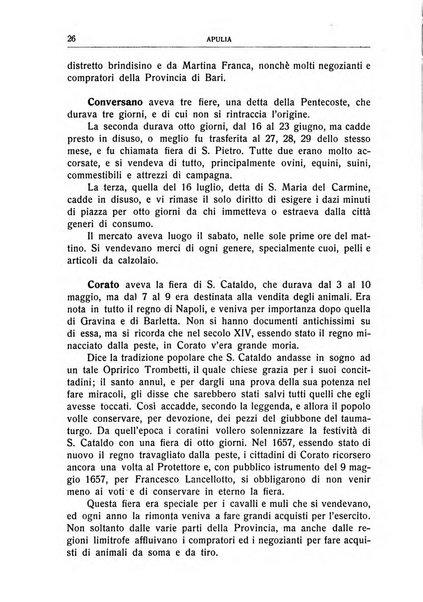 26 APULIA

distretto brindisino e da Martina Franca, nonchè molti negozianti e compratori della Provincia di Bari.

Conversano aveva tre fiere, una detta della Pentecoste, che durava tre giorni, e di cui non si rintraccia l'origine.

La seconda durava otto giorni, dal 16 al 23 giugno, ma cadde presto in disuso, o meglio fu trasferita al 27, 28, 29 dello stesso mese, e fu chiamata fiera di S. Pietro. Tutte due erano molto accorsate, e si vendeva di tutto, principalmente ovini, equini, suini, commestibili e attrezzi di campagna.

La terza, quella del 16 luglio, detta di S. Maria del Carmine, cadde in disuso, e vi rimase il solo diritto di esigere i dazi minuti di piazza per otto giorni da chi immetteva o estraeva dalla città generi di consumo.

Il mercato aveva luogo il sabato, nelle sole prime ore del mattino. Si vendevano merci di ogni genere, specialmente cuoi, pelli e articoli da calzolaio.

Corato aveva la fiera di S. Cataldo, che durava dal 3 al 10 maggio, ma dal 7 al 9 era destinata alla vendita degli animali. Era nota in tutto il regno di Napoli, e veniva per importanza dopo quella di Gravina e di Barletta. Non si hanno documenti antichissimi su di essa, ma si ricorda che nel secolo XIV, essendo stato il regno minacciato dalla peste, in Corato v'era grande moria.

Dice la tradizione popolare che S. Cataldo andasse in sogno ad un tale Opririco Trombetti, il quale chiese grazia per i suoi concittadini; il santo annuì, e per dargli una prova della sua potenza nel fare miracoli, gli disse che sarebbero stati salvi tutti quelli che egli avesse toccati. Così accadde, secondo la leggenda, e allora il popolo volle conservare, per devozione, dei pezzi del giubbone del taumaturgo. Da quell'epoca i coratini vollero solennizzare la festività di S. Cataldo con una fiera di otto giorni. Nel 1657, essendo stato di nuovo il regno travagliato dalla peste, i cittadini di Corato ricorsero ancora una volta al Protettore e, con pubblico istrumento del 9 maggio 1657, per Francesco Lancellotto, si obbligarono di non venir meno ai voti e di conservare in eterno la fiera.

Questa fiera era speciale per i cavalli e muli che si vendevano, ed ogni anno la rimonta veniva a fare grandi acquisti per l'esercito. Non soltanto dalle varie parti della Provincia, ma anche dalle regioni limitrofe affluivano i compratori ed i negozianti per fare acquisti di animali da soma e da tiro.